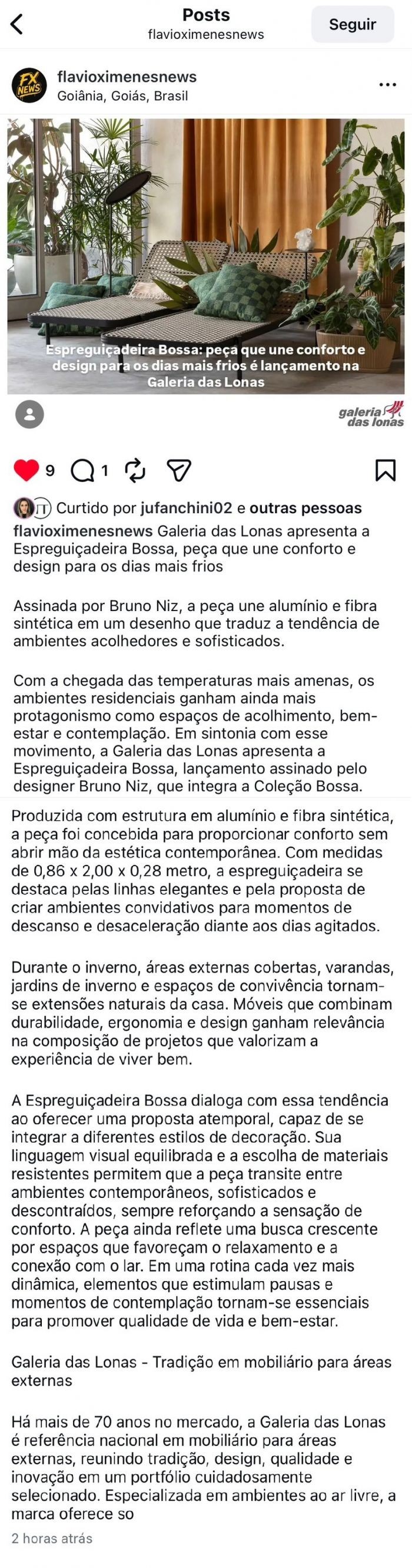 Posts
flavioximenesnews
Seguir

FX NEWS
flavioximenesnews
Goiânia, Goiás, Brasil

Espreguiçadeira Bossa: peça que une conforto e design para os dias mais frios é lançamento na Galeria das Lonas

galeria das lonas

9 1

Curtido por jufanchini02 e outras pessoas

flavioximenesnews Galeria das Lonas apresenta a Espreguiçadeira Bossa, peça que une conforto e design para os dias mais frios

Assinada por Bruno Niz, a peça une alumínio e fibra sintética em um desenho que traduz a tendência de ambientes acolhedores e sofisticados.

Com a chegada das temperaturas mais amenas, os ambientes residenciais ganham ainda mais protagonismo como espaços de acolhimento, bem-estar e contemplação. Em sintonia com esse movimento, a Galeria das Lonas apresenta a Espreguiçadeira Bossa, lançamento assinado pelo designer Bruno Niz, que integra a Coleção Bossa.

Produzida com estrutura em alumínio e fibra sintética, a peça foi concebida para proporcionar conforto sem abrir mão da estética contemporânea. Com medidas de 0,86 x 2,00 x 0,28 metro, a espreguiçadeira se destaca pelas linhas elegantes e pela proposta de criar ambientes convidativos para momentos de descanso e desaceleração diante aos dias agitados.

Durante o inverno, áreas externas cobertas, varandas, jardins de inverno e espaços de convivência tornam-se extensões naturais da casa. Móveis que combinam durabilidade, ergonomia e design ganham relevância na composição de projetos que valorizam a experiência de viver bem.

A Espreguiçadeira Bossa dialoga com essa tendência ao oferecer uma proposta atemporal, capaz de se integrar a diferentes estilos de decoração. Sua linguagem visual equilibrada e a escolha de materiais resistentes permitem que a peça transite entre ambientes contemporâneos, sofisticados e descontraídos, sempre reforçando a sensação de conforto. A peça ainda reflete uma busca crescente por espaços que favoreçam o relaxamento e a conexão com o lar. Em uma rotina cada vez mais dinâmica, elementos que estimulam pausas e momentos de contemplação tornam-se essenciais para promover qualidade de vida e bem-estar.

Galeria das Lonas - Tradição em mobiliário para áreas externas

Há mais de 70 anos no mercado, a Galeria das Lonas é referência nacional em mobiliário para áreas externas, reunindo tradição, design, qualidade e inovação em um portfólio cuidadosamente selecionado. Especializada em ambientes ao ar livre, a marca oferece so

2 horas atrás